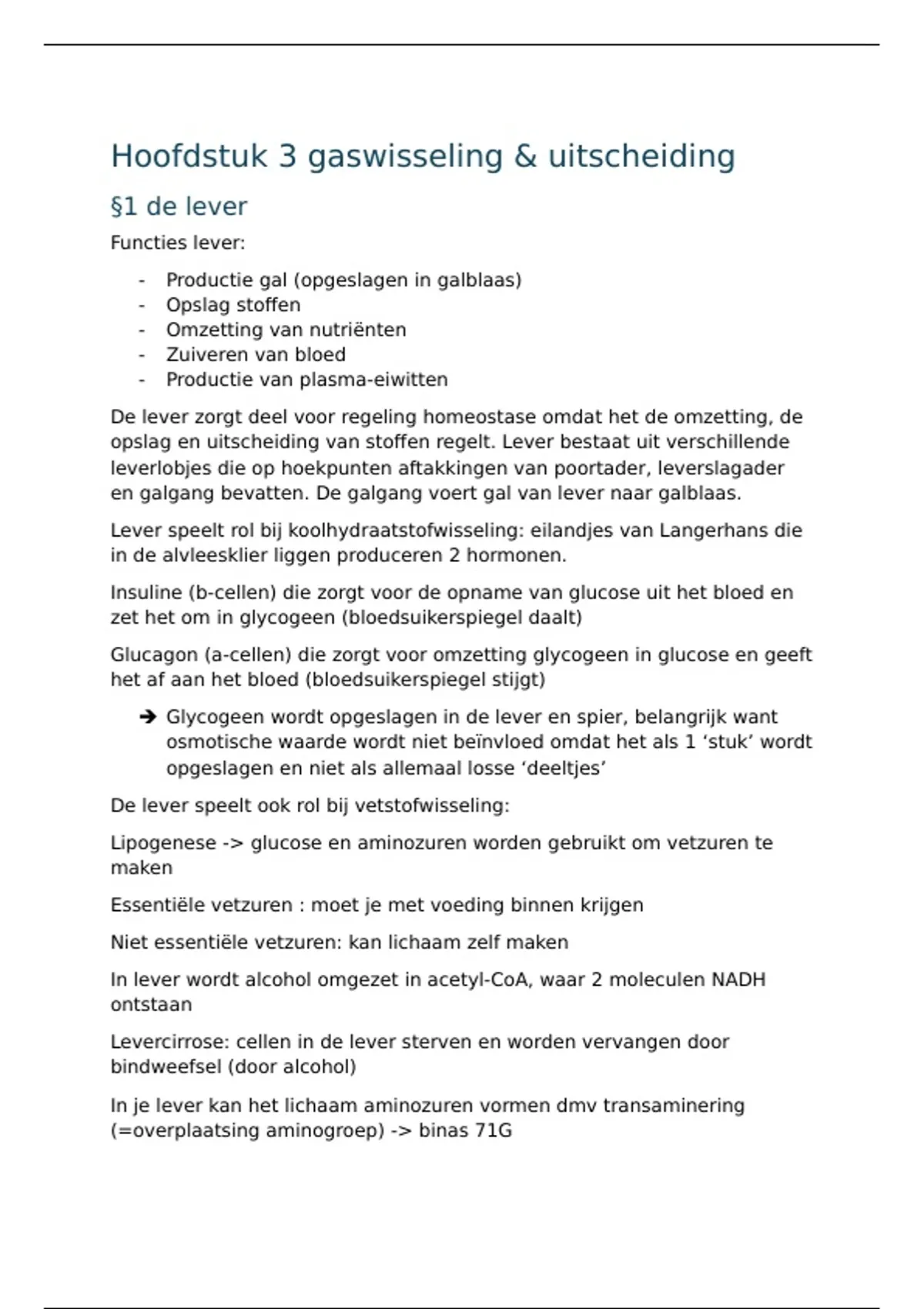 Hoofdstuk 3 gaswisseling & uitscheiding

§1 de lever

Functies lever:

- Productie gal (opgeslagen in galblaas)
- Opslag stoffen
- Omzetting van nutriënten
- Zuiveren van bloed
- Productie van plasma-eiwitten

De lever zorgt deel voor regeling homeostase omdat het de omzetting, de opslag en uitscheiding van stoffen regelt. Lever bestaat uit verschillende leverlobjes die op hoekpunten aftakkingen van poortader, leverslagader en galgang bevatten. De galgang voert gal van lever naar galblaas.

Lever speelt rol bij koolhydraatstofwisseling: eilandjes van Langerhans die in de alvleesklier liggen produceren 2 hormonen.

Insuline (b-cellen) die zorgt voor de opname van glucose uit het bloed en zet het om in glycogeen (bloedsuikerspiegel daalt)

Glucagon (a-cellen) die zorgt voor omzetting glycogeen in glucose en geeft het af aan het bloed (bloedsuikerspiegel stijgt)

➔ Glycogeen wordt opgeslagen in de lever en spier, belangrijk want osmotische waarde wordt niet beïnvloed omdat het als 1 ‘stuk’ wordt opgeslagen en niet als allemaal losse ‘deeltjes’

De lever speelt ook rol bij vetstofwisseling:

Lipogenese -> glucose en aminozuren worden gebruikt om vetzuren te maken

Essentiële vetzuren : moet je met voeding binnen krijgen

Niet essentiële vetzuren: kan lichaam zelf maken

In lever wordt alcohol omgezet in acetyl-CoA, waar 2 moleculen NADH ontstaan

Levercirrose: cellen in de lever sterven en worden vervangen door bindweefsel (door alcohol)

In je lever kan het lichaam aminozuren vormen dmv transaminering (=overplaatsing aminogroep) -> binas 71G